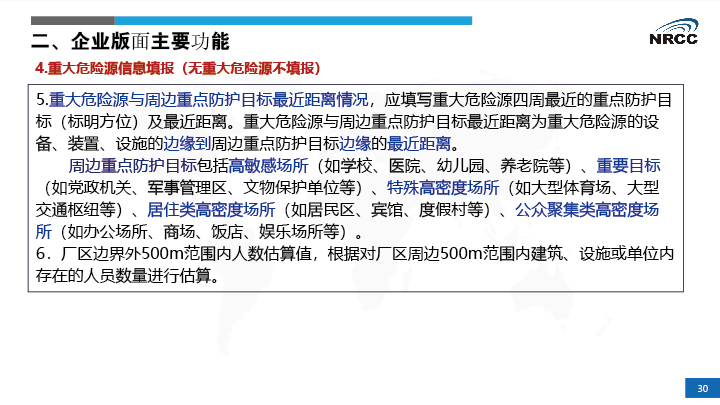 二、企业版面主要功能

NRCC

4.重大危险源信息填报（无重大危险源不填报）

5.重大危险源与周边重点防护目标最近距离情况，应填写重大危险源四周最近的重点防护目标（标明方位）及最近距离。重大危险源与周边重点防护目标最近距离为重大危险源的设备、装置、设施的边缘到周边重点防护目标边缘的最近距离。

周边重点防护目标包括高敏感场所（如学校、医院、幼儿园、养老院等）、重要目标（如党政机关、军事管理区、文物保护单位等）、特殊高密度场所（如大型体育场、大型交通枢纽等）、居住类高密度场所（如居民区、宾馆、度假村等）、公众聚集类高密度场所（如办公场所、商场、饭店、娱乐场所等）。

6．厂区边界外500m范围内人数估算值，根据对厂区周边500m范围内建筑、设施或单位内存在的人员数量进行估算。

30